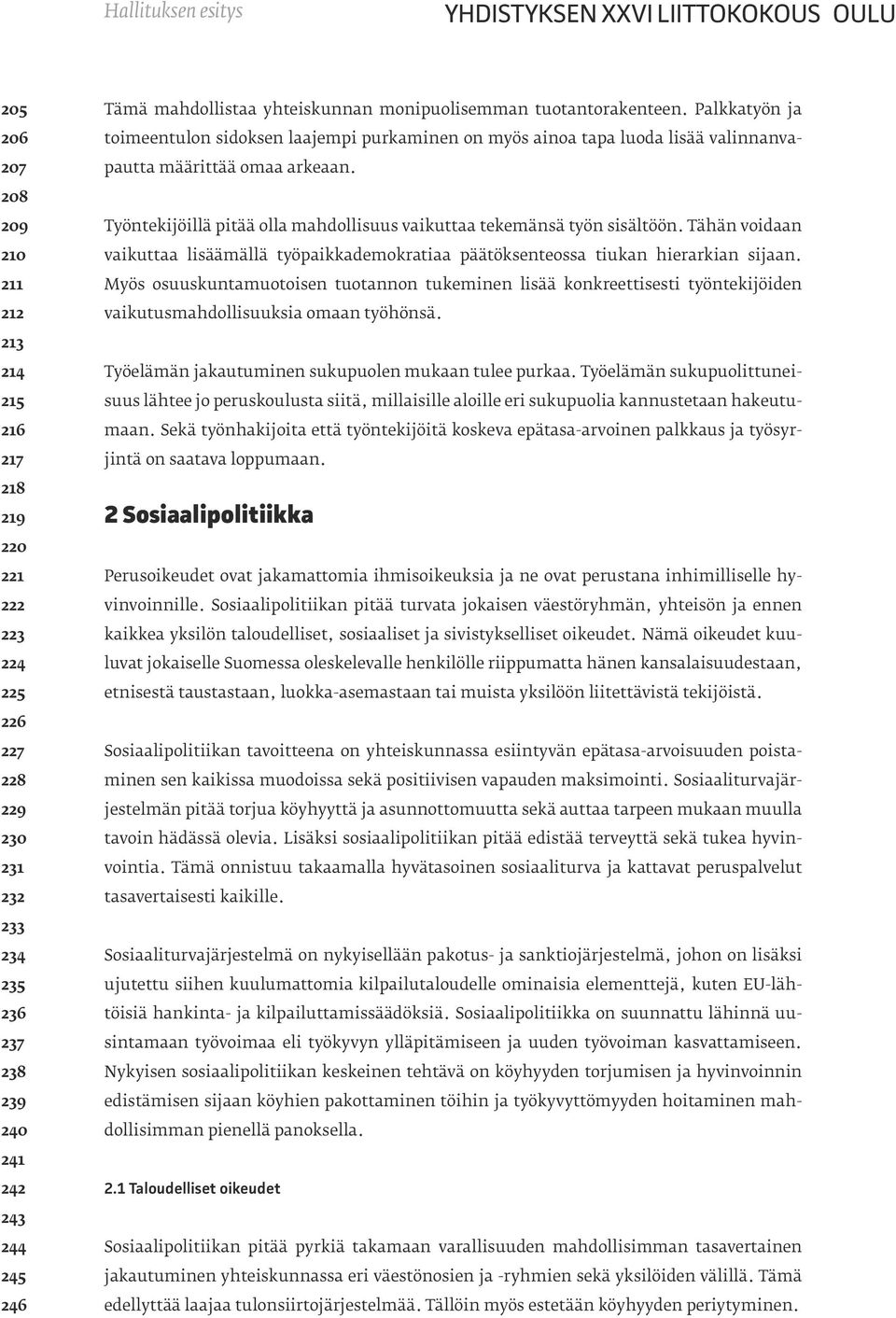 Hallituksen esitys

YHDISTYKSEN XXVI LIITTOKOKOUS OULU

205
206
207
208
209
210
211
212
213
214
215
216
217
218
219
220
221
222
223
224
225
226
227
228
229
230
231
232
233
234
235
236
237
238
239
240
241
242
243
244
245
246

Tämä mahdollistaa yhteiskunnan monipuolisemman tuotantorakenteen. Palkkatyön ja toimeentulon sidoksen laajempi purkaminen on myös ainoa tapa luoda lisää valinnanvapautta määrittää omaa arkeaan.

Työntekijöillä pitää olla mahdollisuus vaikuttaa tekemänsä työn sisältöön. Tähän voidaan vaikuttaa lisäämällä työpaikkademokratiaa päätöksenteossa tiukan hierarkian sijaan. Myös osuuskuntamuotoisen tuotannon tukeminen lisää konkreettisesti työntekijöiden vaikutusmahdollisuuksia omaan työhönsä.

Työelämän jakautuminen sukupuolen mukaan tulee purkaa. Työelämän sukupuolittuneisuus lähtee jo peruskoulusta siitä, millaisille aloille eri sukupuolia kannustetaan hakeutumaan. Sekä työnhakijoita että työntekijöitä koskeva epätasa-arvoinen palkkaus ja työsyrjintä on saatava loppumaan.

2 Sosiaalipolitiikka

Perusoikeudet ovat jakamattomia ihmisoikeuksia ja ne ovat perustana inhimilliselle hyvinvoinnille. Sosiaalipolitiikan pitää turvata jokaisen väestöryhmän, yhteisön ja ennen kaikkea yksilön taloudelliset, sosiaaliset ja sivistykselliset oikeudet. Nämä oikeudet kuuluvat jokaiselle Suomessa oleskelevalle henkilölle riippumatta hänen kansalaisuudestaan, etnisestä taustastaan, luokka-asemastaan tai muista yksilöön liitettävistä tekijöistä.

Sosiaalipolitiikan tavoitteena on yhteiskunnassa esiintyvän epätasa-arvoisuuden poistaminen sen kaikissa muodoissa sekä positiivisen vapauden maksimointi. Sosiaaliturvajärjestelmän pitää torjua köyhyyttä ja asunnottomuutta sekä auttaa tarpeen mukaan muulla tavoin hädässä olevia. Lisäksi sosiaalipolitiikan pitää edistää terveyttä sekä tukea hyvinvointia. Tämä onnistuu takaamalla hyvätasoinen sosiaaliturva ja kattavat peruspalvelut tasavertaisesti kaikille.

Sosiaaliturvajärjestelmä on nykyisellään pakotus- ja sanktiojärjestelmä, johon on lisäksi ujutettu siihen kuulumattomia kilpailutaloudelle ominaisia elementtejä, kuten EU-lähtöisiä hankinta- ja kilpailuttamissäädöksiä. Sosiaalipolitiikka on suunnattu lähinnä uusintamaan työvoimaa eli työkyvyn ylläpitämiseen ja uuden työvoiman kasvattamiseen. Nykyisen sosiaalipolitiikan keskeinen tehtävä on köyhyyden torjumisen ja hyvinvoinnin edistämisen sijaan köyhien pakottaminen töihin ja työkyvyttömyyden hoitaminen mahdollisimman pienellä panoksella.

2.1 Taloudelliset oikeudet

Sosiaalipolitiikan pitää pyrkiä takamaan varallisuuden mahdollisimman tasavertainen jakautuminen yhteiskunnassa eri väestönosien ja -ryhmien sekä yksilöiden välillä. Tämä edellyttää laajaa tulonsiirtojärjestelmää. Tällöin myös estetään köyhyyden periytyminen.